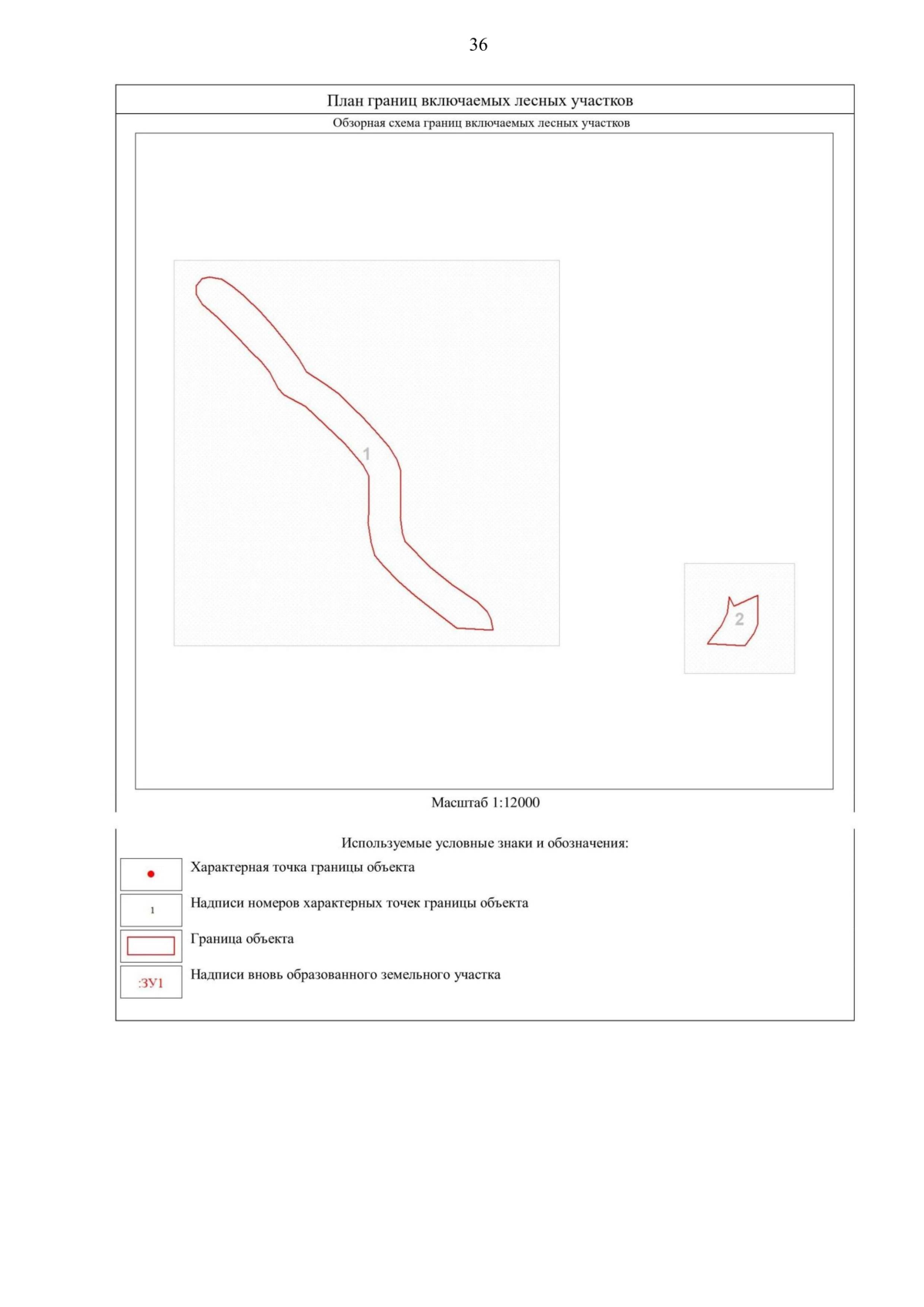 36

План границ включаемых лесных участков

Обзорная схема границ включаемых лесных участков

1

2

Масштаб 1:12000

Используемые условные знаки и обозначения:

Характерная точка границы объекта

1 Надписи номеров характерных точек границы объекта

Граница объекта

:ЗУ1 Надписи вновь образованного земельного участка